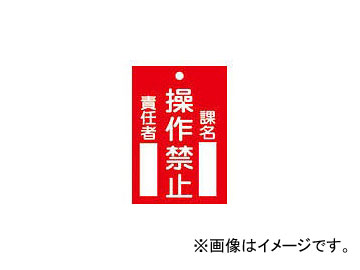 課名

操作禁止

責任者

※画像はイメージです。